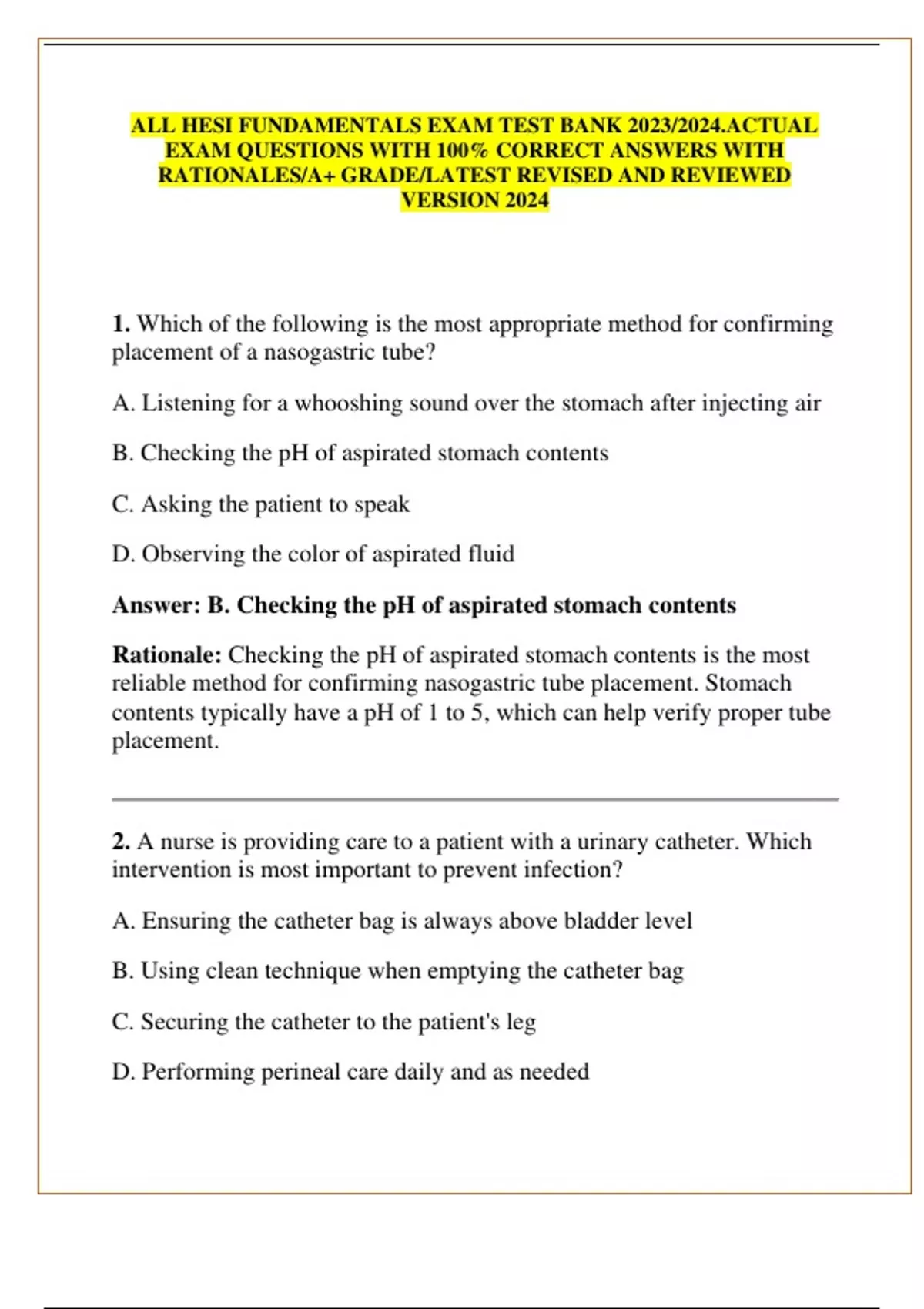 ALL HESI FUNDAMENTALS EXAM TEST BANK 2023/2024.ACTUAL EXAM QUESTIONS WITH 100% CORRECT ANSWERS WITH RATIONALES/A+ GRADE/LATEST REVISED AND REVIEWED VERSION 2024

1. Which of the following is the most appropriate method for confirming placement of a nasogastric tube?

A. Listening for a whooshing sound over the stomach after injecting air

B. Checking the pH of aspirated stomach contents

C. Asking the patient to speak

D. Observing the color of aspirated fluid

Answer: B. Checking the pH of aspirated stomach contents

Rationale: Checking the pH of aspirated stomach contents is the most reliable method for confirming nasogastric tube placement. Stomach contents typically have a pH of 1 to 5, which can help verify proper tube placement.

2. A nurse is providing care to a patient with a urinary catheter. Which intervention is most important to prevent infection?

A. Ensuring the catheter bag is always above bladder level

B. Using clean technique when emptying the catheter bag

C. Securing the catheter to the patient's leg

D. Performing perineal care daily and as needed